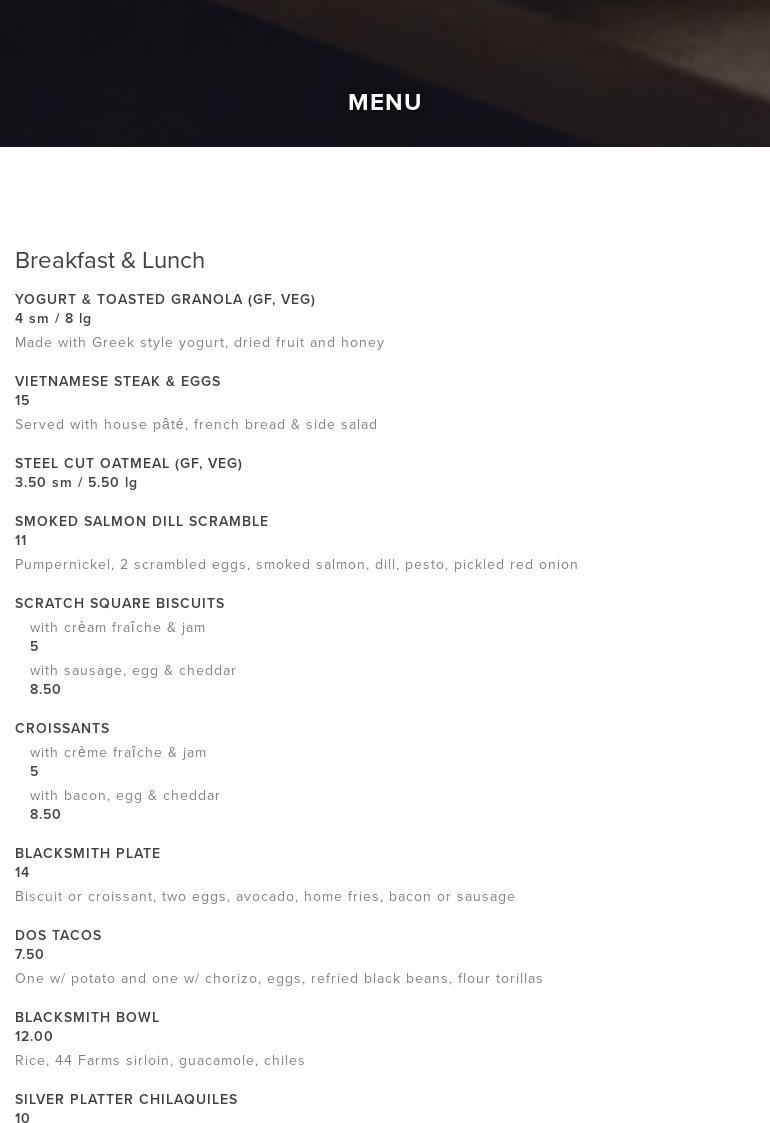 MENU

Breakfast & Lunch

YOGURT & TOASTED GRANOLA (GF, VEG)
4 sm / 8 lg
Made with Greek style yogurt, dried fruit and honey

VIETNAMESE STEAK & EGGS
15
Served with house pâté, french bread & side salad

STEEL CUT OATMEAL (GF, VEG)
3.50 sm / 5.50 lg

SMOKED SALMON DILL SCRAMBLE
11
Pumpernickel, 2 scrambled eggs, smoked salmon, dill, pesto, pickled red onion

SCRATCH SQUARE BISCUITS
with crèam fraîche & jam
5
with sausage, egg & cheddar
8.50

CROISSANTS
with crème fraîche & jam
5
with bacon, egg & cheddar
8.50

BLACKSMITH PLATE
14
Biscuit or croissant, two eggs, avocado, home fries, bacon or sausage

DOS TACOS
7.50
One w/ potato and one w/ chorizo, eggs, refried black beans, flour torillas

BLACKSMITH BOWL
12.00
Rice, 44 Farms sirloin, guacamole, chiles

SILVER PLATTER CHILAQUILES
10